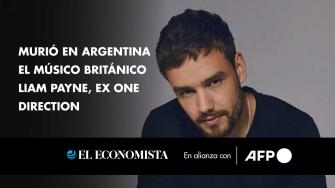 MURIÓ EN ARGENTINA EL MÚSICO BRITÁNICO LIAM PAYNE, EX ONE DIRECTION

EL ECONOMISTA

En alianza con

AFP